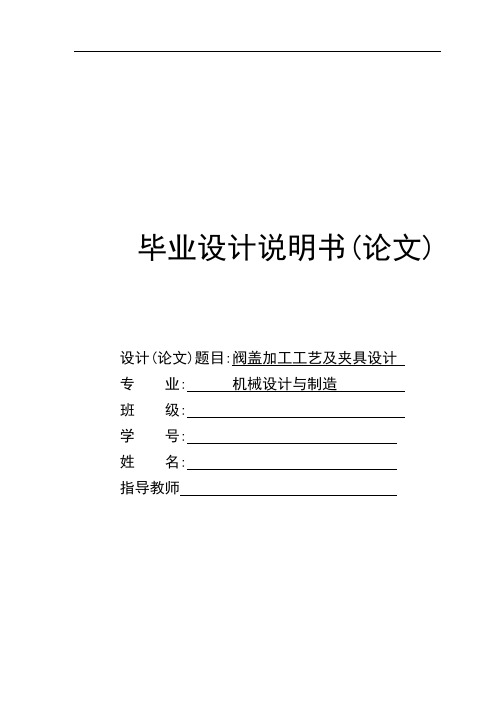 毕业设计说明书(论文)

设计(论文)题目:阀盖加工工艺及夹具设计
专　业:　机械设计与制造
班　级:
学　号:
姓　名:
指导教师